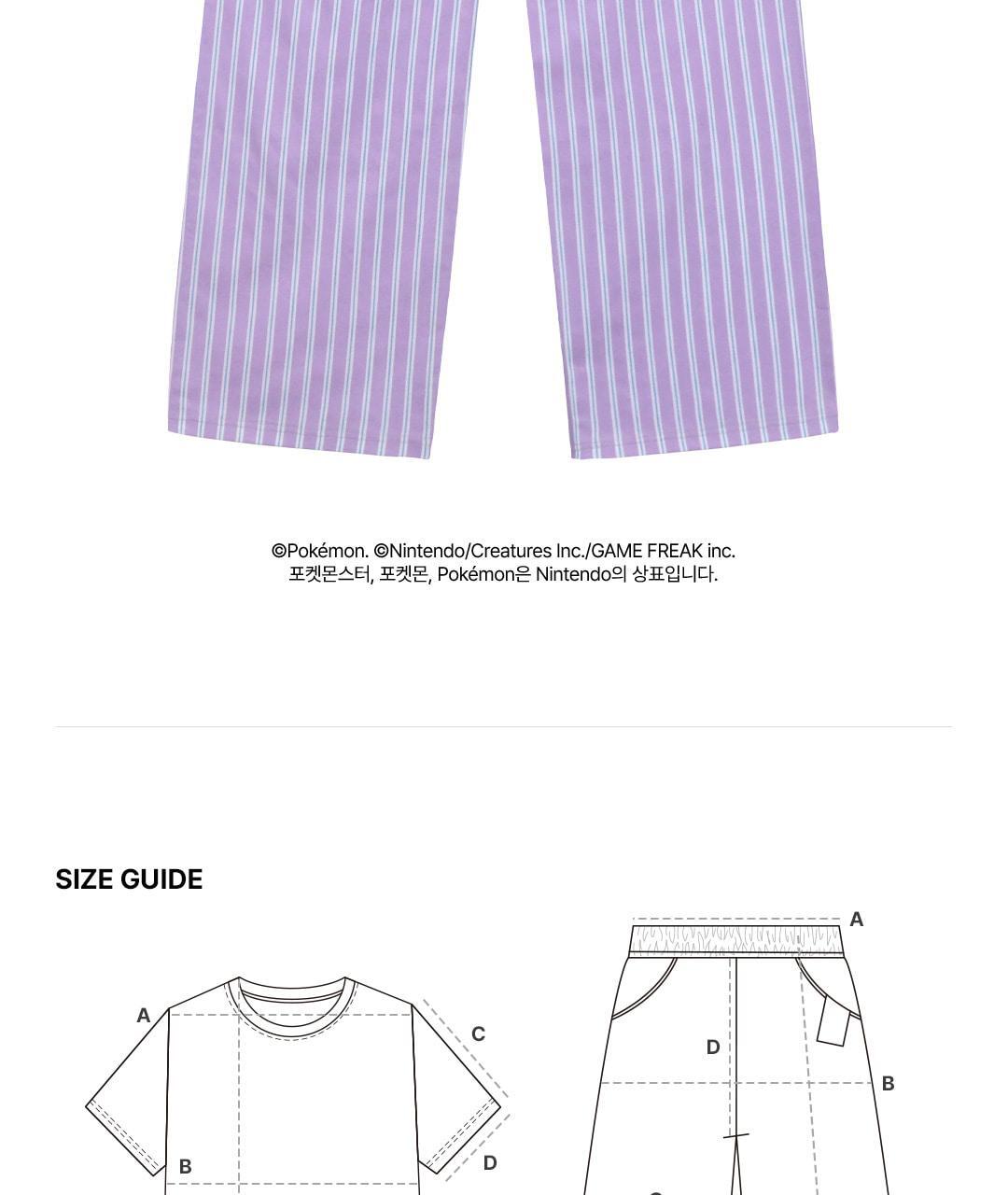 ©Pokémon. ©Nintendo/Creatures Inc./GAME FREAK inc.
포켓몬스터, 포켓몬, Pokémon은 Nintendo의 상표입니다.

SIZE GUIDE

A
C
B
D

A
D
B